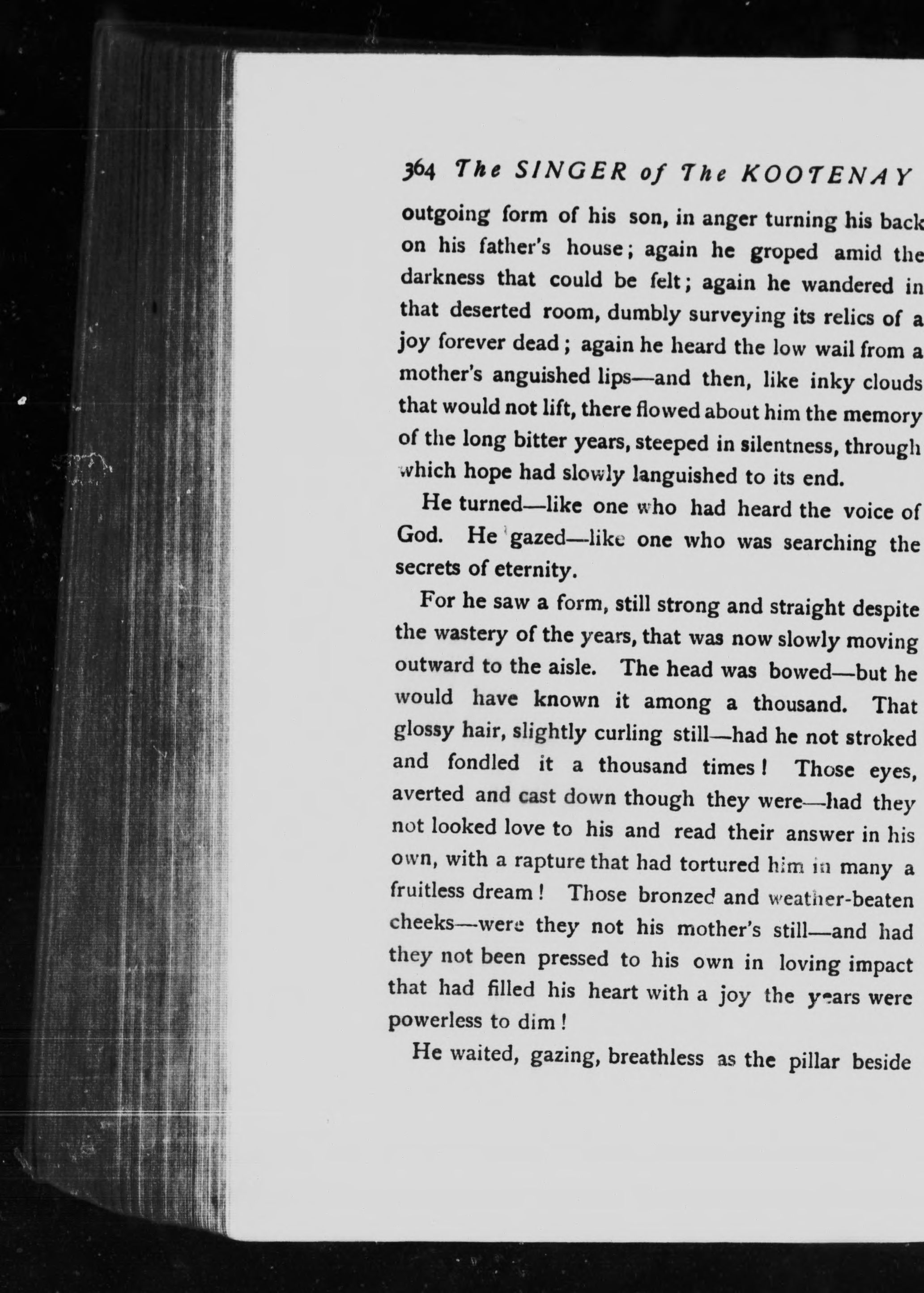 364 The SINGER of The KOOTENAY

outgoing form of his son, in anger turning his back on his father's house; again he groped amid the darkness that could be felt; again he wandered in that deserted room, dumbly surveying its relics of a joy forever dead; again he heard the low wail from a mother's anguished lips—and then, like inky clouds that would not lift, there flowed about him the memory of the long bitter years, steeped in silentness, through which hope had slowly languished to its end.

He turned—like one who had heard the voice of God. He gazed—like one who was searching the secrets of eternity.

For he saw a form, still strong and straight despite the wastery of the years, that was now slowly moving outward to the aisle. The head was bowed—but he would have known it among a thousand. That glossy hair, slightly curling still—had he not stroked and fondled it a thousand times! Those eyes, averted and cast down though they were—had they not looked love to his and read their answer in his own, with a rapture that had tortured him in many a fruitless dream! Those bronzed and weather-beaten cheeks—were they not his mother's still—and had they not been pressed to his own in loving impact that had filled his heart with a joy the years were powerless to dim!

He waited, gazing, breathless as the pillar beside